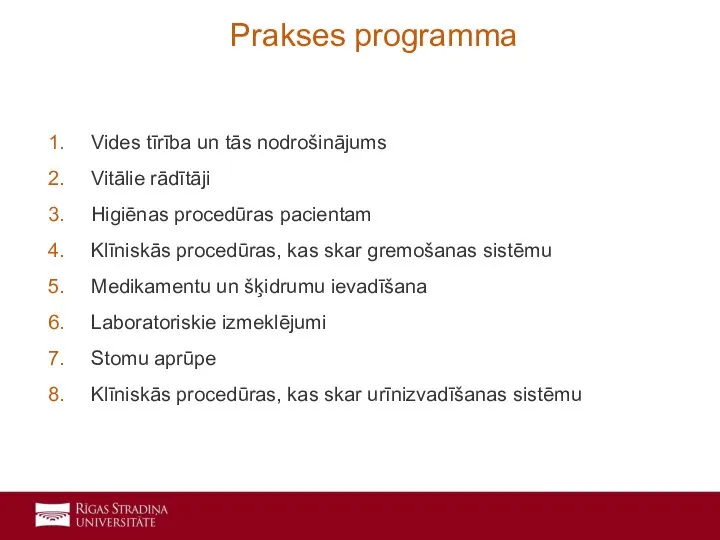 Prakses programma

1. Vides tīrība un tās nodrošinājums
2. Vitālie rādītāji
3. Higiēnas procedūras pacientam
4. Klīniskās procedūras, kas skar gremošanas sistēmu
5. Medikamentu un šķidrumu ievadīšana
6. Laboratoriskie izmeklējumi
7. Stomu aprūpe
8. Klīniskās procedūras, kas skar urīnizvadīšanas sistēmu

RĪGAS STRADIŅA UNIVERSITĀTE